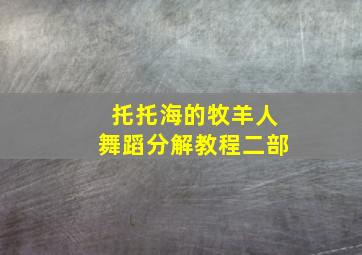 托托海的牧羊人
舞蹈分解教程二部